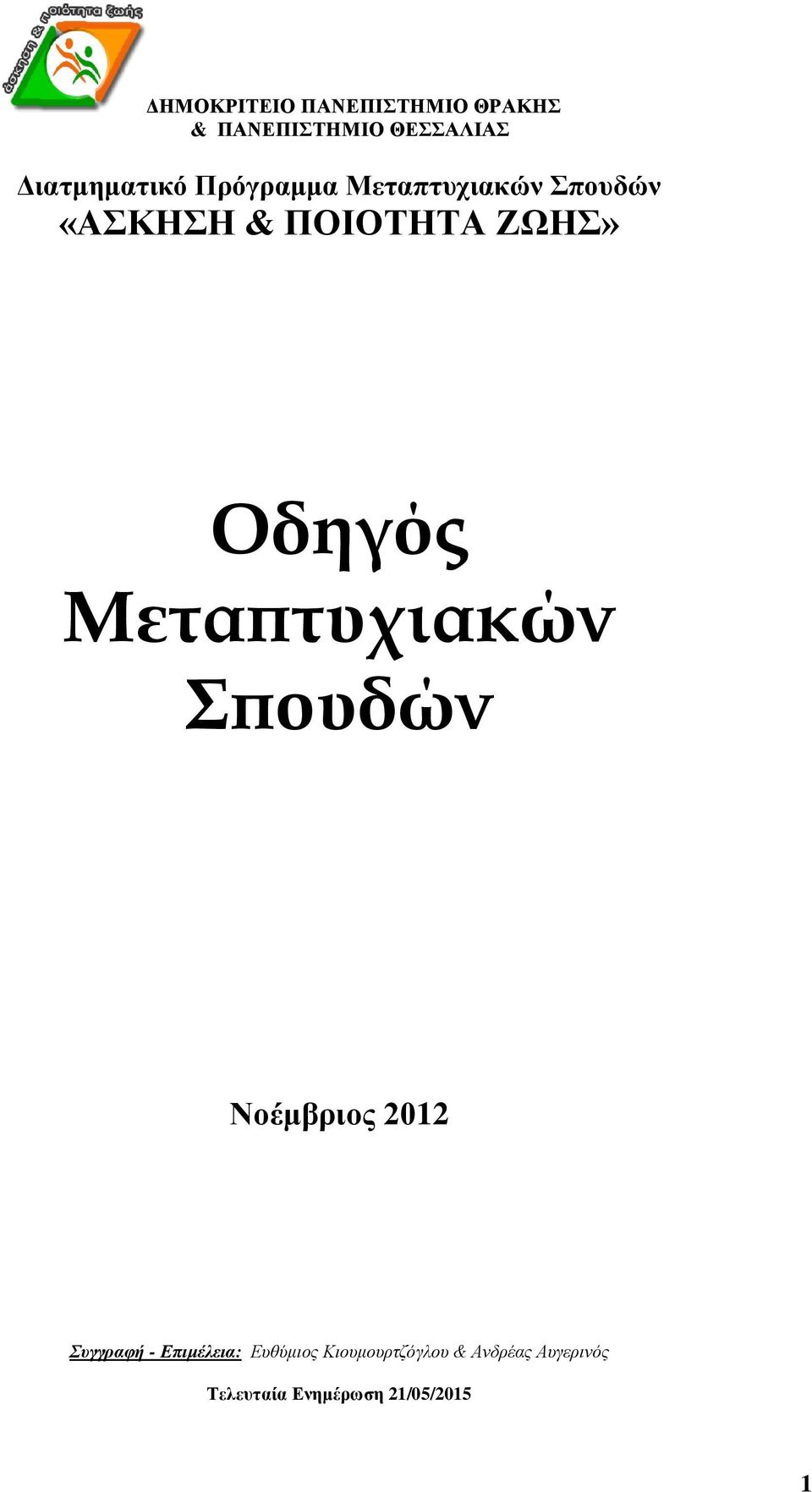 άσκηση & ποιότητα ζωής

ΔΗΜΟΚΡΙΤΕΙΟ ΠΑΝΕΠΙΣΤΗΜΙΟ ΘΡΑΚΗΣ
& ΠΑΝΕΠΙΣΤΗΜΙΟ ΘΕΣΣΑΛΙΑΣ

Διατμηματικό Πρόγραμμα Μεταπτυχιακών Σπουδών
«ΑΣΚΗΣΗ & ΠΟΙΟΤΗΤΑ ΖΩΗΣ»

Οδηγός Μεταπτυχιακών Σπουδών

Νοέμβριος 2012

Συγγραφή - Επιμέλεια: Ευθύμιος Κιουμουρτζόγλου & Ανδρέας Αυγερινός

Τελευταία Ενημέρωση 21/05/2015

1